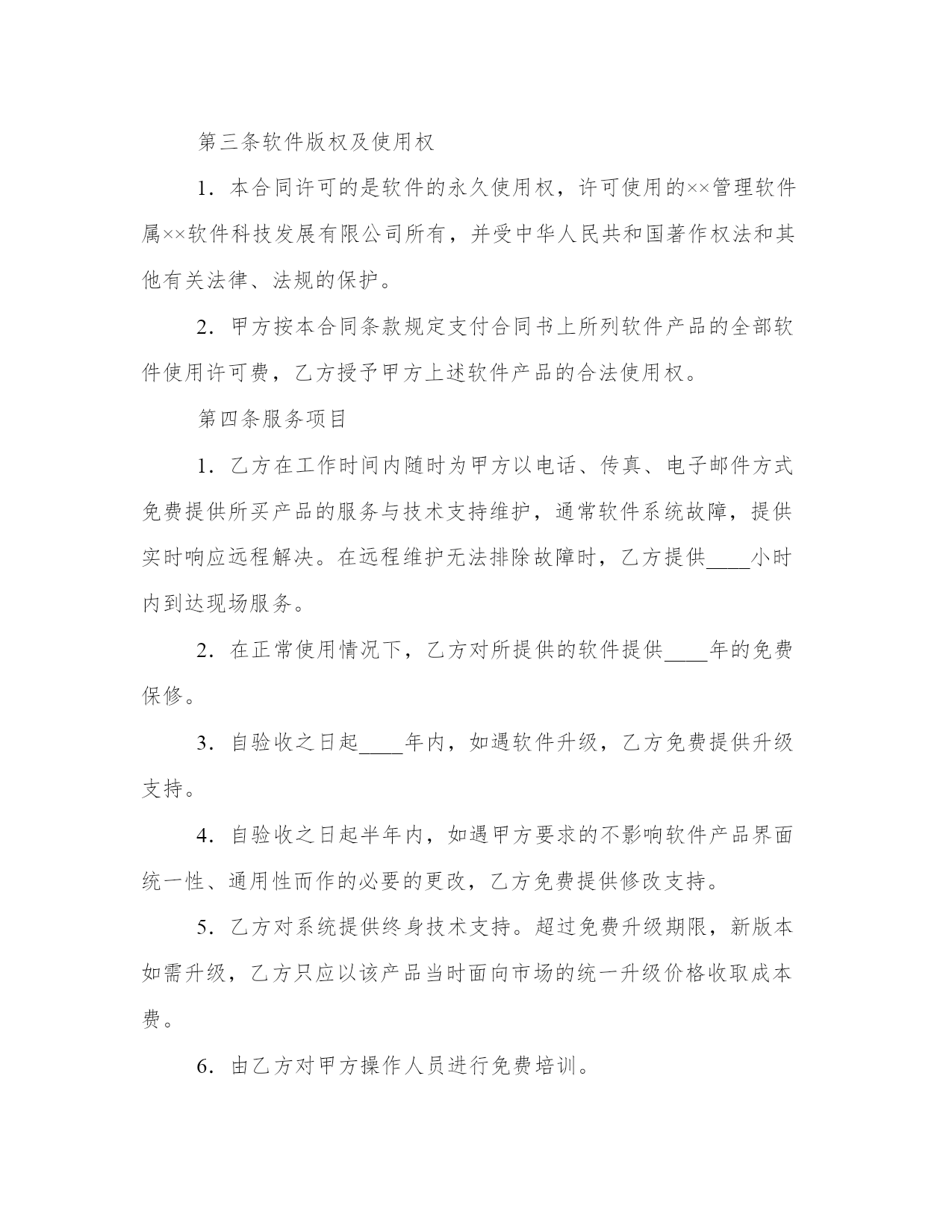 第三条软件版权及使用权

1．本合同许可的是软件的永久使用权，许可使用的××管理软件属××软件科技发展有限公司所有，并受中华人民共和国著作权法和其他有关法律、法规的保护。

2．甲方按本合同条款规定支付合同书上所列软件产品的全部软件使用许可费，乙方授予甲方上述软件产品的合法使用权。

第四条服务项目

1．乙方在工作时间内随时为甲方以电话、传真、电子邮件方式免费提供所买产品的服务与技术支持维护，通常软件系统故障，提供实时响应远程解决。在远程维护无法排除故障时，乙方提供____小时内到达现场服务。

2．在正常使用情况下，乙方对所提供的软件提供____年的免费保修。

3．自验收之日起____年内，如遇软件升级，乙方免费提供升级支持。

4．自验收之日起半年内，如遇甲方要求的不影响软件产品界面统一性、通用性而作的必要的更改，乙方免费提供修改支持。

5．乙方对系统提供终身技术支持。超过免费升级期限，新版本如需升级，乙方只应以该产品当时面向市场的统一升级价格收取成本费。

6．由乙方对甲方操作人员进行免费培训。